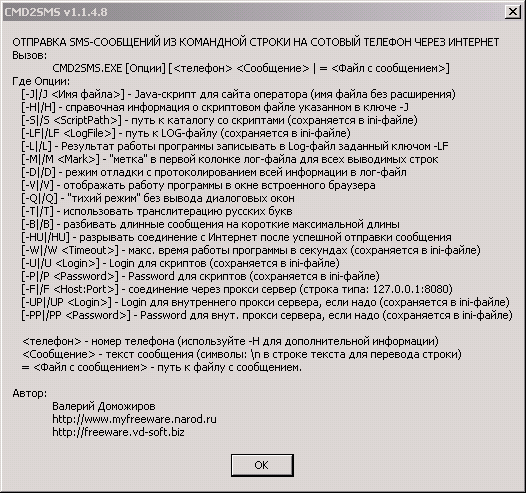 CMD2SMS v1.1.4.8

ОТПРАВКА SMS-СООБЩЕНИЙ ИЗ КОМАНДНОЙ СТРОКИ НА СОТОВЫЙ ТЕЛЕФОН ЧЕРЕЗ ИНТЕРНЕТ
Вызов:
CMD2SMS.EXE [Опции] [<телефон> <Сообщение> | = <Файл с сообщением>]
Где Опции:
[-J|/J <Имя файла>] - Java-скрипт для сайта оператора (имя файла без расширения)
[-H|/H] - справочная информация о скриптовом файле указанном в ключе -J
[-S|/S <ScriptPath>] - путь к каталогу со скриптами (сохраняется в ini-файле)
[-LF|/LF <LogFile>] - путь к LOG-файлу (сохраняется в ini-файле)
[-L|/L] - Результат работы программы записывать в Log-файл заданный ключом -LF
[-M|/M <Mark>] - "метка" в первой колонке лог-файла для всех выводимых строк
[-D|/D] - режим отладки с протоколированием всей информации в лог-файл
[-V|/V] - отображать работу программы в окне встроенного браузера
[-Q|/Q] - "тихий режим" без вывода диалоговых окон
[-T|/T] - использовать транслитерацию русских букв
[-B|/B] - разбивать длинные сообщения на короткие максимальной длины
[-HU|/HU] - разрывать соединение с Интернет после успешной отправки сообщения
[-W|/W <Timeout>] - макс. время работы программы в секундах (сохраняется в ini-файле)
[-U|/U <Login>] - Login для скриптов (сохраняется в ini-файле)
[-P|/P <Password>] - Password для скриптов (сохраняется в ini-файле)
[-F|/F <Host:Port>] - соединение через прокси сервер (строка типа: 127.0.0.1:8080)
[-UP|/UP <Login>] - Login для внутреннего прокси сервера, если надо (сохраняется в ini-файле)
[-PP|/PP <Password>] - Password для внут. прокси сервера, если надо (сохраняется в ini-файле)

<телефон> - номер телефона (используйте -H для дополнительной информации)
<Сообщение> - текст сообщения (символы: \n в строке текста для перевода строки)
= <Файл с сообщением> - путь к файлу с сообщением.

Автор:
Валерий Доможиров
http://www.myfreeware.narod.ru
http://freeware.vd-soft.biz

OK